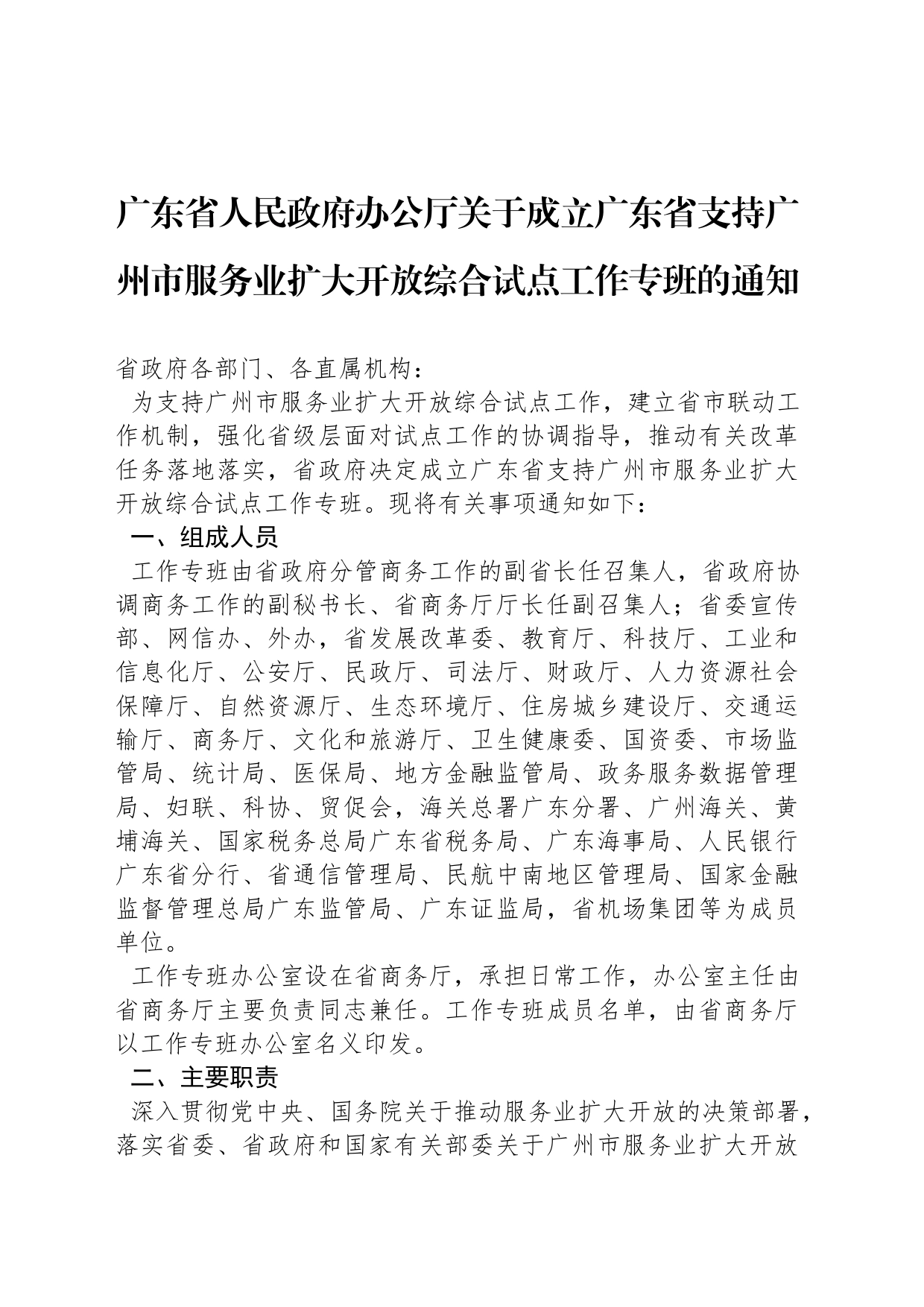 广东省人民政府办公厅关于成立广东省支持广州市服务业扩大开放综合试点工作专班的通知

省政府各部门、各直属机构：

为支持广州市服务业扩大开放综合试点工作，建立省市联动工作机制，强化省级层面对试点工作的协调指导，推动有关改革任务落地落实，省政府决定成立广东省支持广州市服务业扩大开放综合试点工作专班。现将有关事项通知如下：

一、组成人员

工作专班由省政府分管商务工作的副省长任召集人，省政府协调商务工作的副秘书长、省商务厅厅长任副召集人；省委宣传部、网信办、外办，省发展改革委、教育厅、科技厅、工业和信息化厅、公安厅、民政厅、司法厅、财政厅、人力资源社会保障厅、自然资源厅、生态环境厅、住房城乡建设厅、交通运输厅、商务厅、文化和旅游厅、卫生健康委、国资委、市场监管局、统计局、医保局、地方金融监管局、政务服务数据管理局、妇联、科协、贸促会，海关总署广东分署、广州海关、黄埔海关、国家税务总局广东省税务局、广东海事局、人民银行广东省分行、省通信管理局、民航中南地区管理局、国家金融监督管理总局广东监管局、广东证监局，省机场集团等为成员单位。

工作专班办公室设在省商务厅，承担日常工作，办公室主任由省商务厅主要负责同志兼任。工作专班成员名单，由省商务厅以工作专班办公室名义印发。

二、主要职责

深入贯彻党中央、国务院关于推动服务业扩大开放的决策部署，落实省委、省政府和国家有关部委关于广州市服务业扩大开放